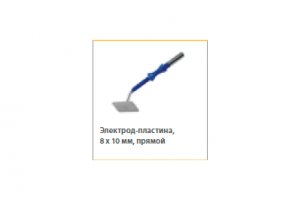 Электрод-пластина, 8 x 10 мм, прямой